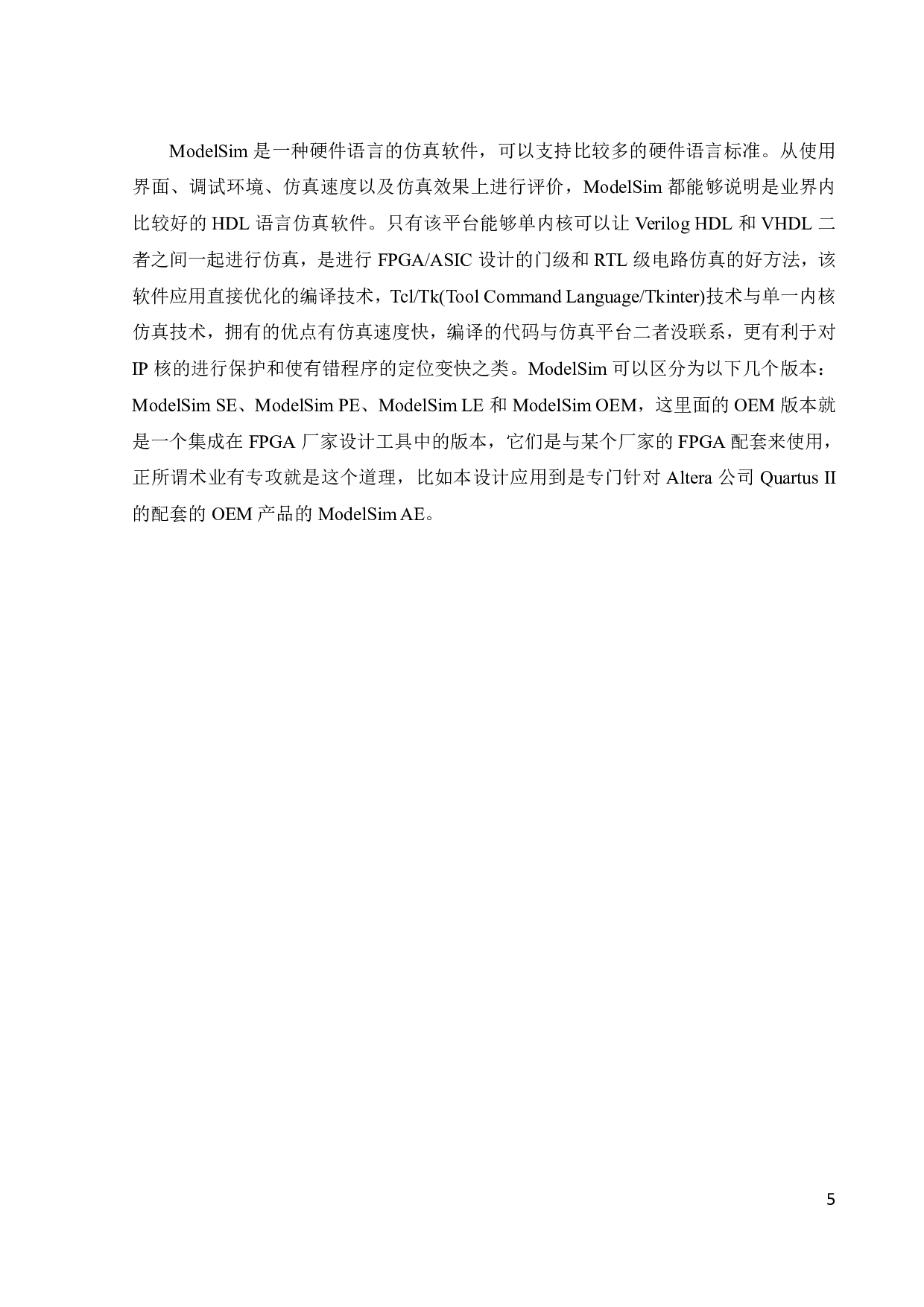 ModelSim 是一种硬件语言的仿真软件，可以支持比较多的硬件语言标准。从使用界面、调试环境、仿真速度以及仿真效果上进行评价，ModelSim 都能够说明是业界内比较好的 HDL 语言仿真软件。只有该平台能够单内核可以让 Verilog HDL 和 VHDL 二者之间一起进行仿真，是进行 FPGA/ASIC 设计的门级和 RTL 级电路仿真的好方法，该软件应用直接优化的编译技术，Tcl/Tk(Tool Command Language/Tkinter)技术与单一内核仿真技术，拥有的优点有仿真速度快，编译的代码与仿真平台二者没联系，更有利于对 IP 核的进行保护和使有错程序的定位变快之类。ModelSim 可以区分为以下几个版本：ModelSim SE、ModelSim PE、ModelSim LE 和 ModelSim OEM，这里面的 OEM 版本就是一个集成在 FPGA 厂家设计工具中的版本，它们是与某个厂家的 FPGA 配套来使用，正所谓术业有专攻就是这个道理，比如本设计应用到是专门针对 Altera 公司 Quartus II 的配套的 OEM 产品的 ModelSim AE。

5